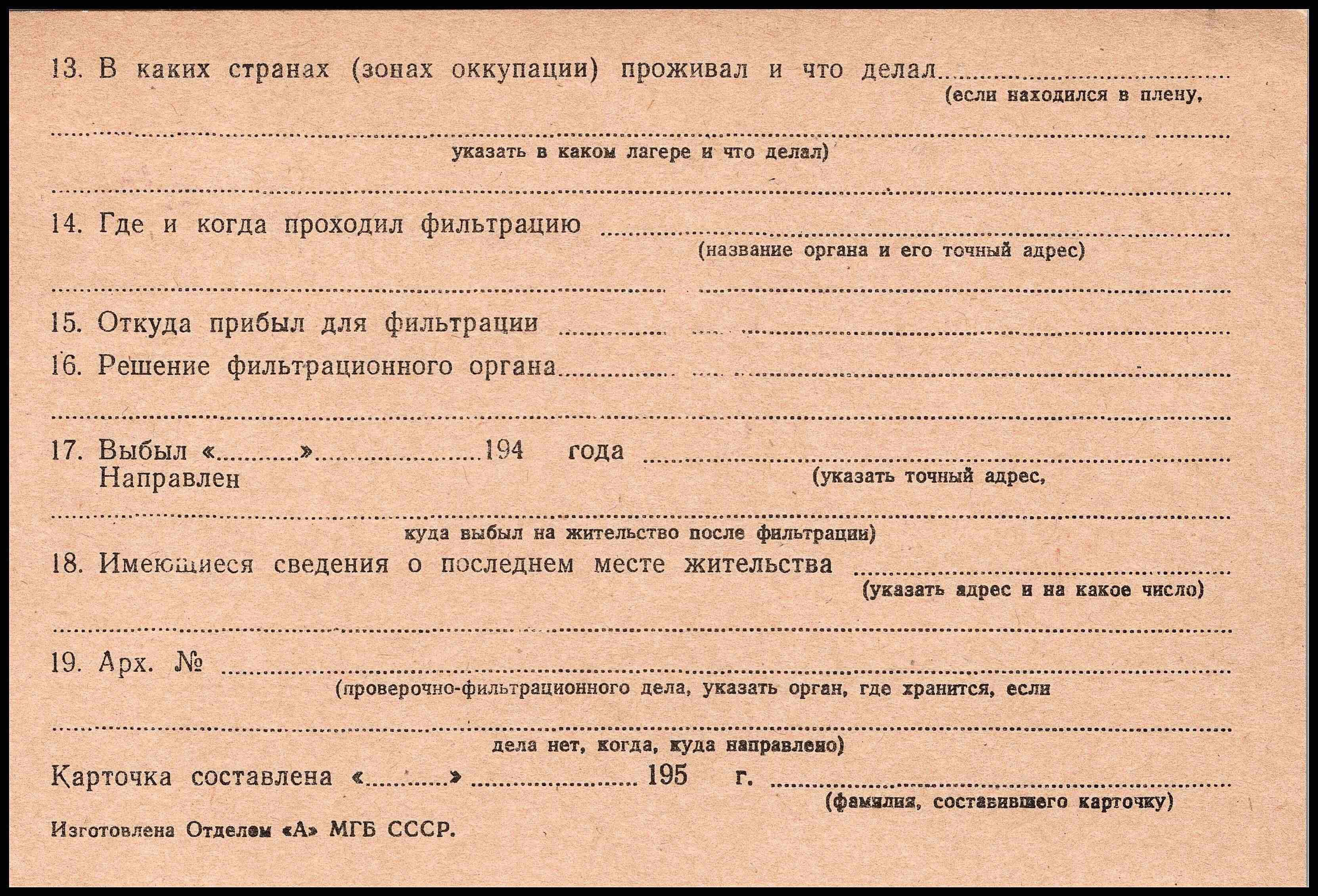 13. В каких странах (зонах оккупации) проживал и что делал ____
(если находился в плену,

____
указать в каком лагере и что делал)

____

14. Где и когда проходил фильтрацию ____
(название органа и его точный адрес)

____

15. Откуда прибыл для фильтрации ____

16. Решение фильтрационного органа ____

____

17. Выбыл «____» ____ 194 года ____
Направлен
(указать точный адрес,

____
куда выбыл на жительство после фильтрации)

18. Имеющиеся сведения о последнем месте жительства ____
(указать адрес и на какое число)

____

19. Арх. № ____
(проверочно-фильтрационного дела, указать орган, где хранится, если

____
дела нет, когда, куда направлено)

Карточка составлена «____» ____ 195 г. ____
(фамилия, составившего карточку)

Изготовлена Отделом «А» МГБ СССР.